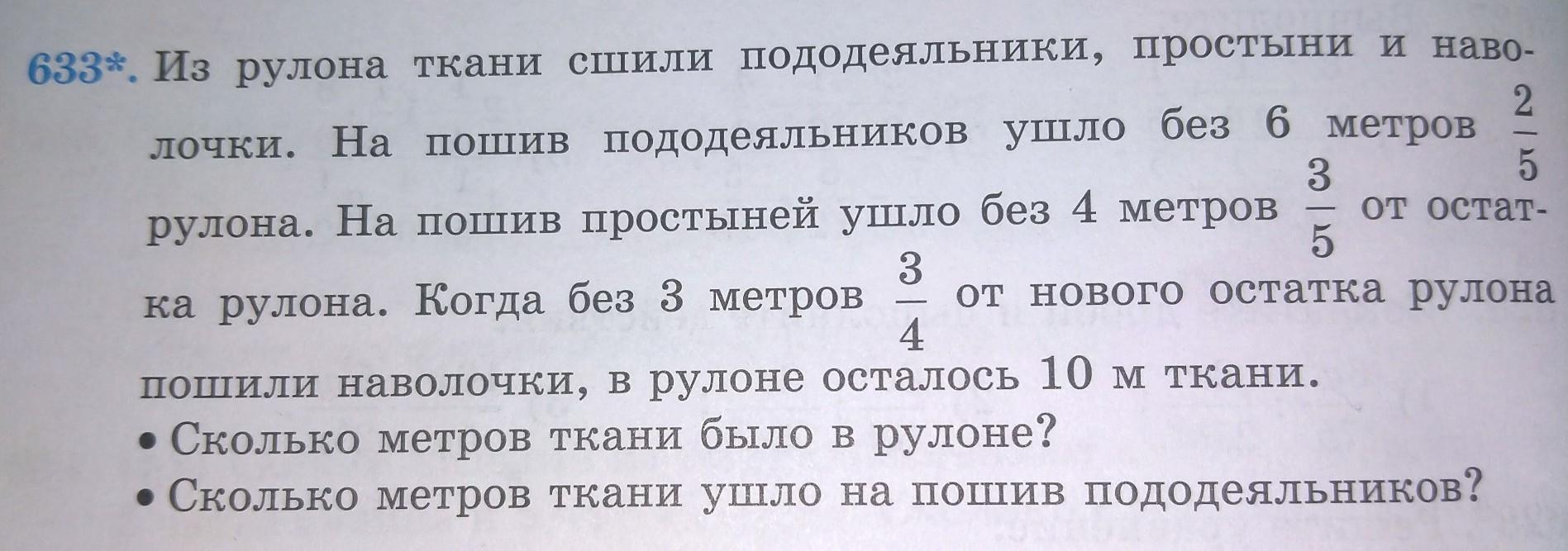 633*. Из рулона ткани сшили пододеяльники, простыни и наволочки. На пошив пододеяльников ушло без 6 метров $\frac{2}{5}$ рулона. На пошив простыней ушло без 4 метров $\frac{3}{5}$ от остатка рулона. Когда без 3 метров $\frac{3}{4}$ от нового остатка рулона пошили наволочки, в рулоне осталось 10 м ткани.

• Сколько метров ткани было в рулоне?
• Сколько метров ткани ушло на пошив пододеяльников?